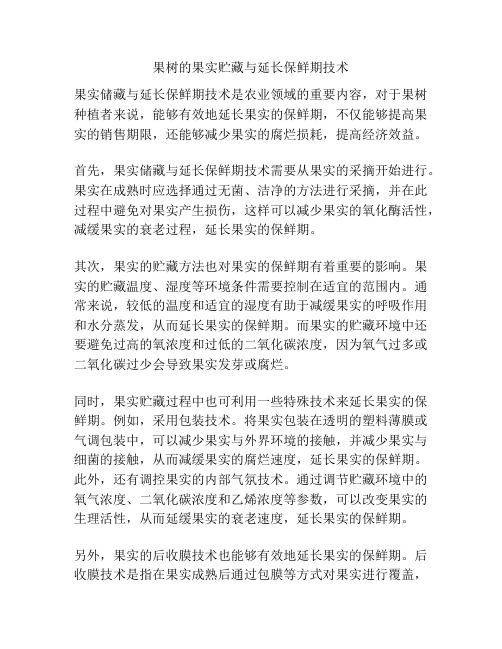 果树的果实贮藏与延长保鲜期技术

果实储藏与延长保鲜期技术是农业领域的重要内容，对于果树种植者来说，能够有效地延长果实的保鲜期，不仅能够提高果实的销售期限，还能够减少果实的腐烂损耗，提高经济效益。

首先，果实储藏与延长保鲜期技术需要从果实的采摘开始进行。果实在成熟时应选择通过无菌、洁净的方法进行采摘，并在此过程中避免对果实产生损伤，这样可以减少果实的氧化酶活性，减缓果实的衰老过程，延长果实的保鲜期。

其次，果实的贮藏方法也对果实的保鲜期有着重要的影响。果实的贮藏温度、湿度等环境条件需要控制在适宜的范围内。通常来说，较低的温度和适宜的湿度有助于减缓果实的呼吸作用和水分蒸发，从而延长果实的保鲜期。而果实的贮藏环境中还要避免过高的氧浓度和过低的二氧化碳浓度，因为氧气过多或二氧化碳过少会导致果实发芽或腐烂。

同时，果实贮藏过程中也可利用一些特殊技术来延长果实的保鲜期。例如，采用包装技术。将果实包装在透明的塑料薄膜或气调包装中，可以减少果实与外界环境的接触，并减少果实与细菌的接触，从而减缓果实的腐烂速度，延长果实的保鲜期。此外，还有调控果实的内部气氛技术。通过调节贮藏环境中的氧气浓度、二氧化碳浓度和乙烯浓度等参数，可以改变果实的生理活性，从而延缓果实的衰老速度，延长果实的保鲜期。

另外，果实的后收膜技术也能够有效地延长果实的保鲜期。后收膜技术是指在果实成熟后通过包膜等方式对果实进行覆盖，